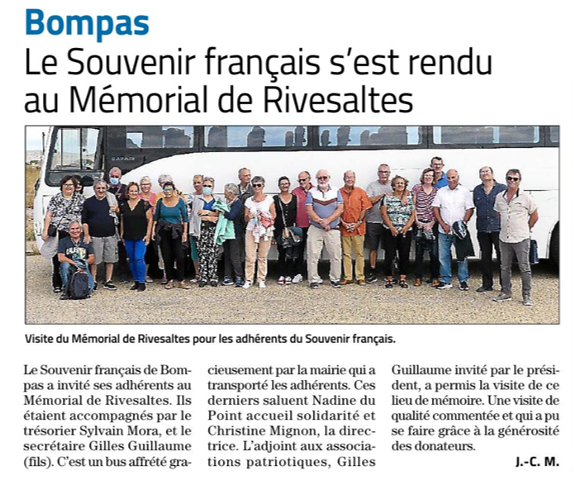 Bompas

Le Souvenir français s'est rendu au Mémorial de Rivesaltes

Visite du Mémorial de Rivesaltes pour les adhérents du Souvenir français.

Le Souvenir français de Bompas a invité ses adhérents au Mémorial de Rivesaltes. Ils étaient accompagnés par le trésorier Sylvain Mora, et le secrétaire Gilles Guillaume (fils). C'est un bus affrété gracieusement par la mairie qui a transporté les adhérents. Ces derniers saluent Nadine du Point accueil solidarité et Christine Mignon, la directrice. L'adjoint aux associations patriotiques, Gilles Guillaume invité par le président, a permis la visite de ce lieu de mémoire. Une visite de qualité commentée et qui a pu se faire grâce à la générosité des donateurs.

J.-C. M.